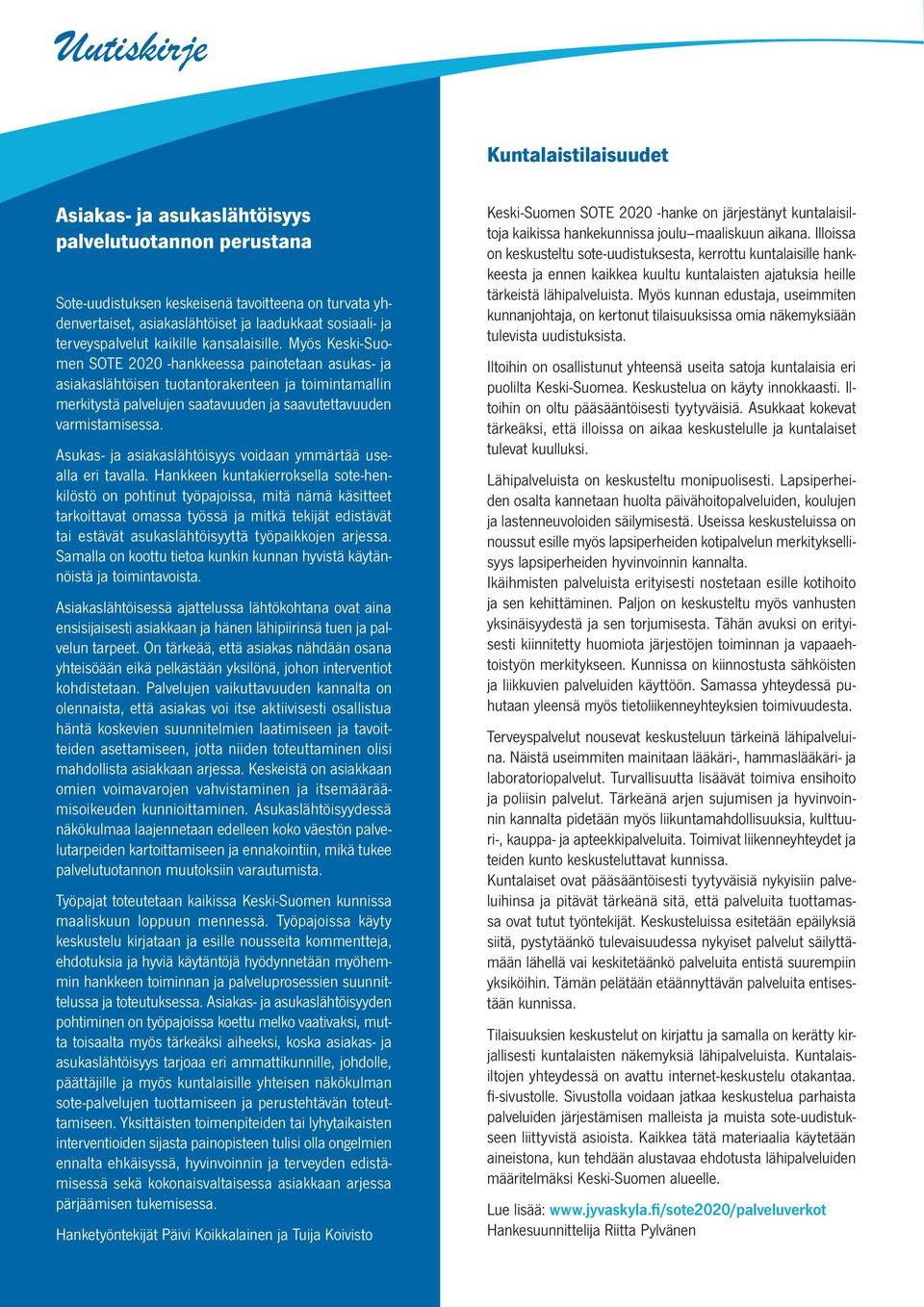 Uutiskirje

Asiakas- ja asukaslähtöisyys palvelutuotannon perustana

Sote-uudistuksen keskeisenä tavoitteena on turvata yhdenvertaiset, asiakaslähtöiset ja laadukkaat sosiaali- ja terveyspalvelut kaikille kansalaisille. Myös Keski-Suomen SOTE 2020 -hankkeessa painotetaan asukas- ja asiakaslähtöisen tuotantorakenteen ja toimintamallin merkitystä palvelujen saatavuuden ja saavutettavuuden varmistamisessa.

Asukas- ja asiakaslähtöisyys voidaan ymmärtää usealla eri tavalla. Hankkeen kuntakierroksella sote-henkilöstö on pohtinut työpajoissa, mitä nämä käsitteet tarkoittavat omassa työssä ja mitkä tekijät edistävät tai estävät asukaslähtöisyyttä työpaikkojen arjessa. Samalla on koottu tietoa kunkin kunnan hyvistä käytännöistä ja toimintavoista.

Asiakaslähtöisessä ajattelussa lähtökohtana ovat aina ensisijaisesti asiakkaan ja hänen lähipiirinsä tuen ja palvelun tarpeet. On tärkeää, että asiakas nähdään osana yhteisöään eikä pelkästään yksilönä, johon interventiot kohdistetaan. Palvelujen vaikuttavuuden kannalta on olennaista, että asiakas voi itse aktiivisesti osallistua häntä koskevien suunnitelmien laatimiseen ja tavoitteiden asettamiseen, jotta niiden toteuttaminen olisi mahdollista asiakkaan arjessa. Keskeistä on asiakkaan omien voimavarojen vahvistaminen ja itsemääräämisoikeuden kunnioittaminen. Asukaslähtöisyydessä näkökulmaa laajennetaan edelleen koko väestön palvelutarpeiden kartoittamiseen ja ennakointiin, mikä tukee palvelutuotannon muutoksiin varautumista.

Työpajat toteutetaan kaikissa Keski-Suomen kunnissa maaliskuun loppuun mennessä. Työpajoissa käyty keskustelu kirjataan ja esille nousseita kommentteja, ehdotuksia ja hyviä käytäntöjä hyödynnetään myöhemmin hankkeen toiminnan ja palveluprosessien suunnittelussa ja toteutuksessa. Asiakas- ja asukaslähtöisyyden pohtiminen on työpajoissa koettu melko vaativaksi, mutta toisaalta myös tärkeäksi aiheeksi, koska asiakas- ja asukaslähtöisyys tarjoaa eri ammattikunnille, johdolle, päättäjille ja myös kuntalaisille yhteisen näkökulman sote-palvelujen tuottamiseen ja perustehtävän toteuttamiseen. Yksittäisten toimenpiteiden tai lyhytaikaisten interventioiden sijasta painopisteen tulisi olla ongelmien ennalta ehkäisyssä, hyvinvoinnin ja terveyden edistämisessä sekä kokonaisvaltaisessa asiakkaan arjessa pärjäämisen tukemisessa.

Hanketyöntekijät Päivi Koikkalainen ja Tuija Koivisto

Kuntalaistilaisuudet

Keski-Suomen SOTE 2020 -hanke on järjestänyt kuntalaisiltoja kaikissa hankekunnissa joulu–maaliskuun aikana. Illoissa on keskusteltu sote-uudistuksesta, kerrottu kuntalaisille hankkeesta ja ennen kaikkea kuultu kuntalaisten ajatuksia heille tärkeistä lähipalveluista. Myös kunnan edustaja, useimmiten kunnanjohtaja, on kertonut tilaisuuksissa omia näkemyksiään tulevista uudistuksista.

Iltoihin on osallistunut yhteensä useita satoja kuntalaisia eri puolilta Keski-Suomea. Keskustelua on käyty innokkaasti. Iltoihin on oltu pääsääntöisesti tyytyväisiä. Asukkaat kokevat tärkeäksi, että illoissa on aikaa keskustelulle ja kuntalaiset tulevat kuulluksi.

Lähipalveluista on keskusteltu monipuolisesti. Lapsiperheiden osalta kannetaan huolta päivähoitopalveluiden, koulujen ja lastenneuvoloiden säilymisestä. Useissa keskusteluissa on noussut esille myös lapsiperheiden kotipalvelun merkityksellisyys lapsiperheiden hyvinvoinnin kannalta.
Ikäihmisten palveluista erityisesti nostetaan esille kotihoito ja sen kehittäminen. Paljon on keskusteltu myös vanhusten yksinäisyydestä ja sen torjumisesta. Tähän avuksi on erityisesti kiinnitetty huomiota järjestöjen toiminnan ja vapaaehtoistyön merkitykseen. Kunnissa on kiinnostusta sähköisten ja liikkuvien palveluiden käyttöön. Samassa yhteydessä puhutaan yleensä myös tietoliikenneyhteyksien toimivuudesta.

Terveyspalvelut nousevat keskusteluun tärkeinä lähipalveluina. Näistä useimmiten mainitaan lääkäri-, hammaslääkäri- ja laboratoriopalvelut. Turvallisuutta lisäävät toimiva ensihoito ja poliisin palvelut. Tärkeänä arjen sujumisen ja hyvinvoinnin kannalta pidetään myös liikuntamahdollisuuksia, kulttuuri-, kauppa- ja apteekkipalveluita. Toimivat liikenneyhteydet ja teiden kunto keskusteluttavat kunnissa.
Kuntalaiset ovat pääsääntöisesti tyytyväisiä nykyisiin palveluihinsa ja pitävät tärkeänä sitä, että palveluita tuottamassa ovat tutut työntekijät. Keskusteluissa esitetään epäilyksiä siitä, pystytäänkö tulevaisuudessa nykyiset palvelut säilyttämään lähellä vai keskitetäänkö palveluita entistä suurempiin yksiköihin. Tämän pelätään etäännyttävän palveluita entisestään kunnissa.

Tilaisuuksien keskustelut on kirjattu ja samalla on kerätty kirjallisesti kuntalaisten näkemyksiä lähipalveluista. Kuntalaisiltojen yhteydessä on avattu internet-keskustelu otakantaa.fi-sivustolle. Sivustolla voidaan jatkaa keskustelua parhaista palveluiden järjestämisen malleista ja muista sote-uudistukseen liittyvistä asioista. Kaikkea tätä materiaalia käytetään aineistona, kun tehdään alustavaa ehdotusta lähipalveluiden määritelmäksi Keski-Suomen alueelle.

Lue lisää: www.jyvaskyla.fi/sote2020/palveluverkot
Hankesuunnittelija Riitta Pylvänen